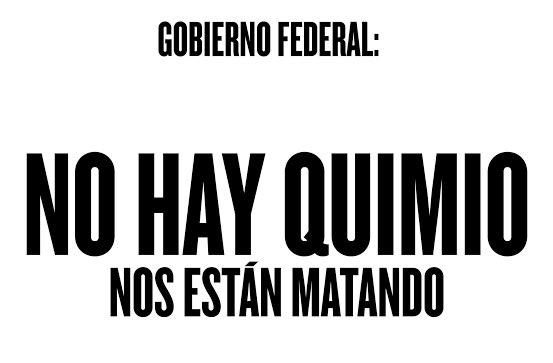 GOBIERNO FEDERAL:

NO HAY QUIMIO

NOS ESTÁN MATANDO